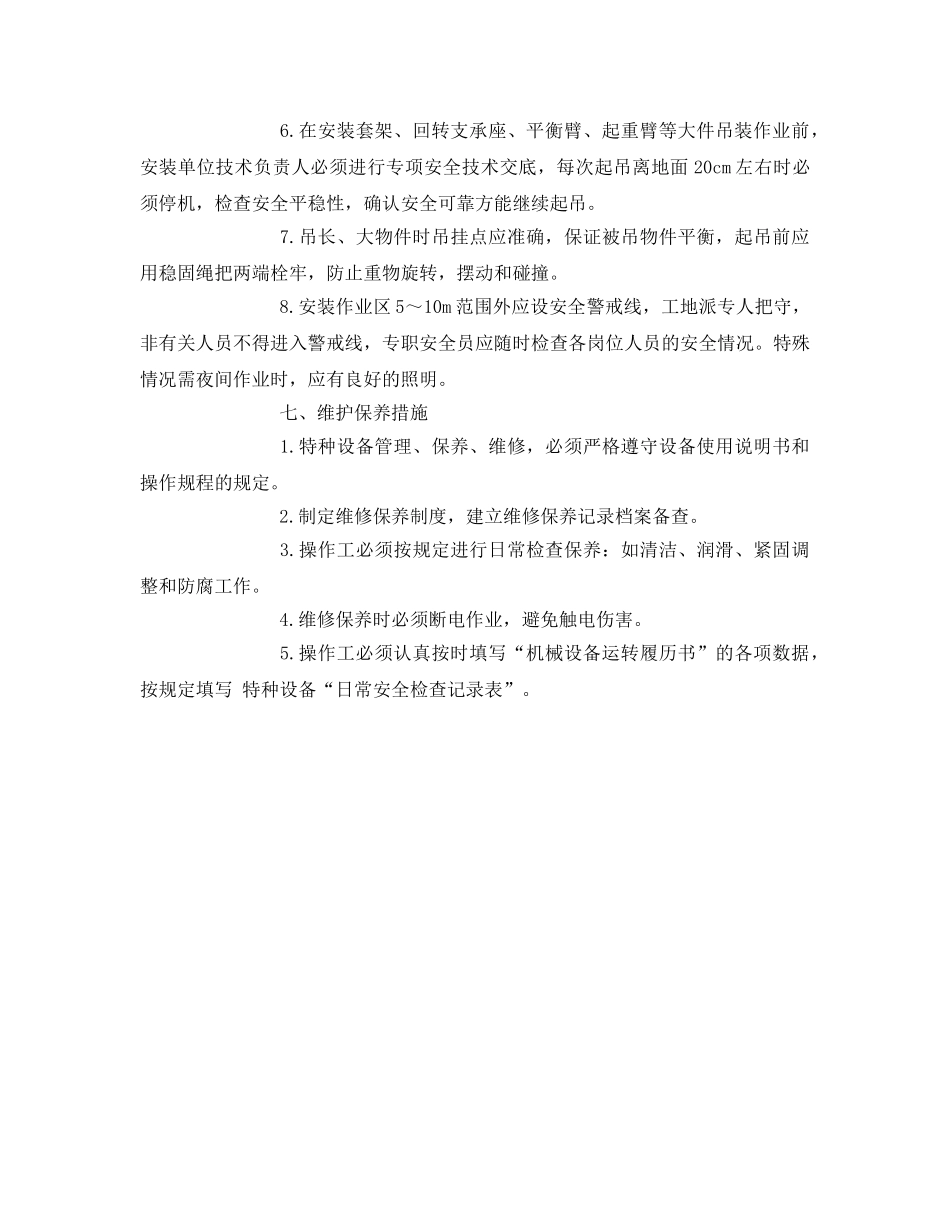 6.在安装套架、回转支承座、平衡臂、起重臂等大件吊装作业前，安装单位技术负责人必须进行专项安全技术交底，每次起吊离地面 20cm 左右时必须停机，检查安全平稳性，确认安全可靠方能继续起吊。

7.吊长、大物件时吊挂点应准确，保证被吊物件平衡，起吊前应用稳固绳把两端栓牢，防止重物旋转，摆动和碰撞。

8.安装作业区 5～10m 范围外应设安全警戒线，工地派专人把守，非有关人员不得进入警戒线，专职安全员应随时检查各岗位人员的安全情况。特殊情况需夜间作业时，应有良好的照明。

七、维护保养措施

1.特种设备管理、保养、维修，必须严格遵守设备使用说明书和操作规程的规定。

2.制定维修保养制度，建立维修保养记录档案备查。

3.操作工必须按规定进行日常检查保养：如清洁、润滑、紧固调整和防腐工作。

4.维修保养时必须断电作业，避免触电伤害。

5.操作工必须认真按时填写“机械设备运转履历书”的各项数据，按规定填写 特种设备“日常安全检查记录表”。